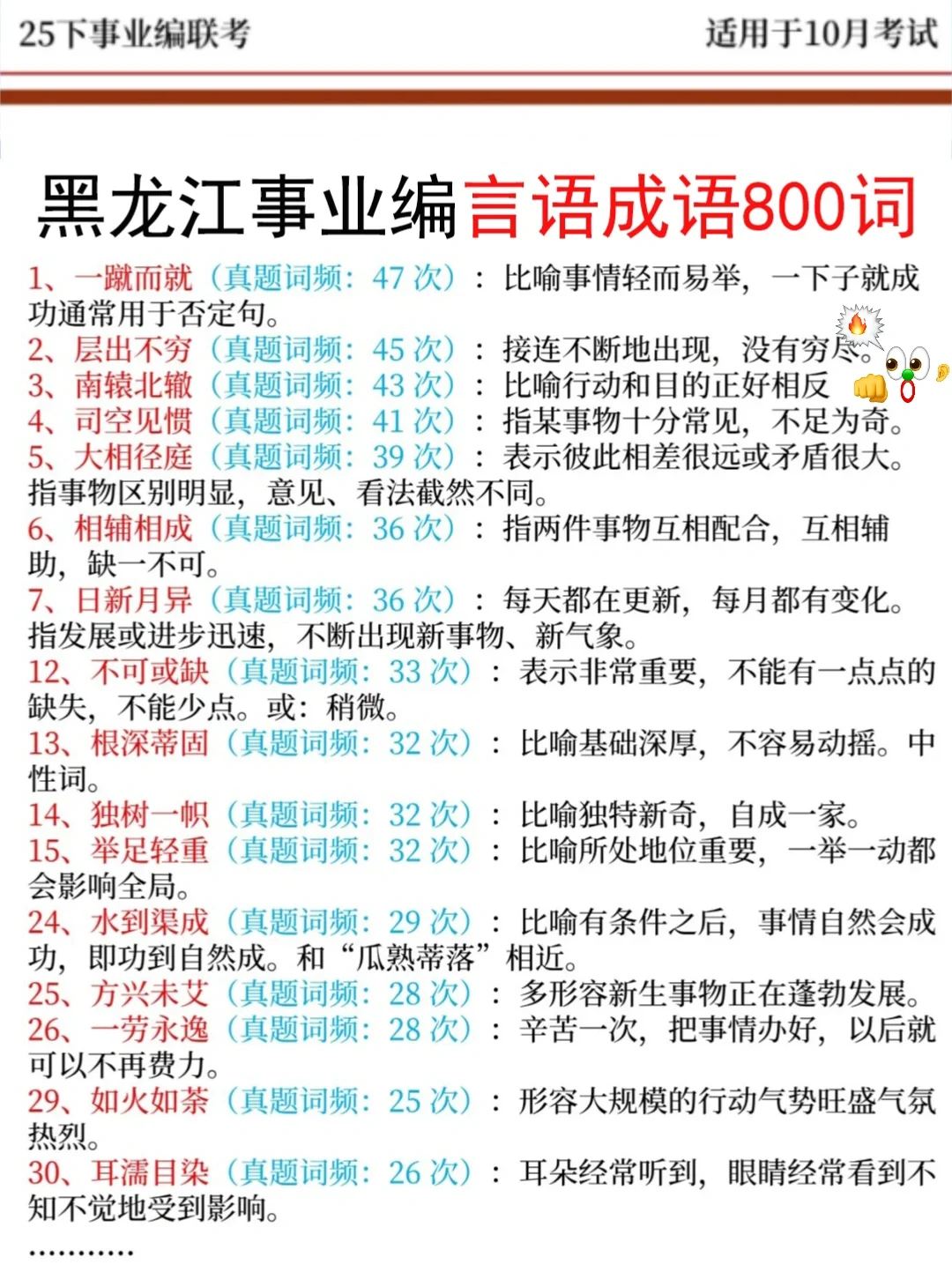 25下事业编联考

适用于10月考试

黑龙江事业编言语成语800词

1、一蹴而就（真题词频：47 次）：比喻事情轻而易举，一下子就成功通常用于否定句。
2、层出不穷（真题词频：45 次）：接连不断地出现，没有穷尽。
3、南辕北辙（真题词频：43 次）：比喻行动和目的正好相反
4、司空见惯（真题词频：41 次）：指某事物十分常见，不足为奇。
5、大相径庭（真题词频：39 次）：表示彼此相差很远或矛盾很大。指事物区别明显，意见、看法截然不同。
6、相辅相成（真题词频：36 次）：指两件事物互相配合，互相辅助，缺一不可。
7、日新月异（真题词频：36 次）：每天都在更新，每月都有变化。指发展或进步迅速，不断出现新事物、新气象。
12、不可或缺（真题词频：33 次）：表示非常重要，不能有一点点的缺失，不能少点。或：稍微。
13、根深蒂固（真题词频：32 次）：比喻基础深厚，不容易动摇。中性词。
14、独树一帜（真题词频：32 次）：比喻独特新奇，自成一家。
15、举足轻重（真题词频：32 次）：比喻所处地位重要，一举一动都会影响全局。
24、水到渠成（真题词频：29 次）：比喻有条件之后，事情自然会成功，即功到自然成。和“瓜熟蒂落”相近。
25、方兴未艾（真题词频：28 次）：多形容新生事物正在蓬勃发展。
26、一劳永逸（真题词频：28 次）：辛苦一次，把事情办好，以后就可以不再费力。
29、如火如荼（真题词频：25 次）：形容大规模的行动气势旺盛气氛热烈。
30、耳濡目染（真题词频：26 次）：耳朵经常听到，眼睛经常看到不知不觉地受到影响。
…………